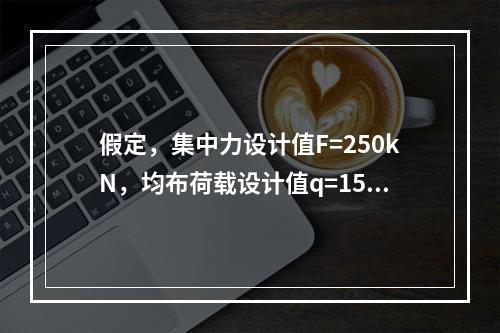 假定，集中力设计值F=250kN，均布荷载设计值q=15...